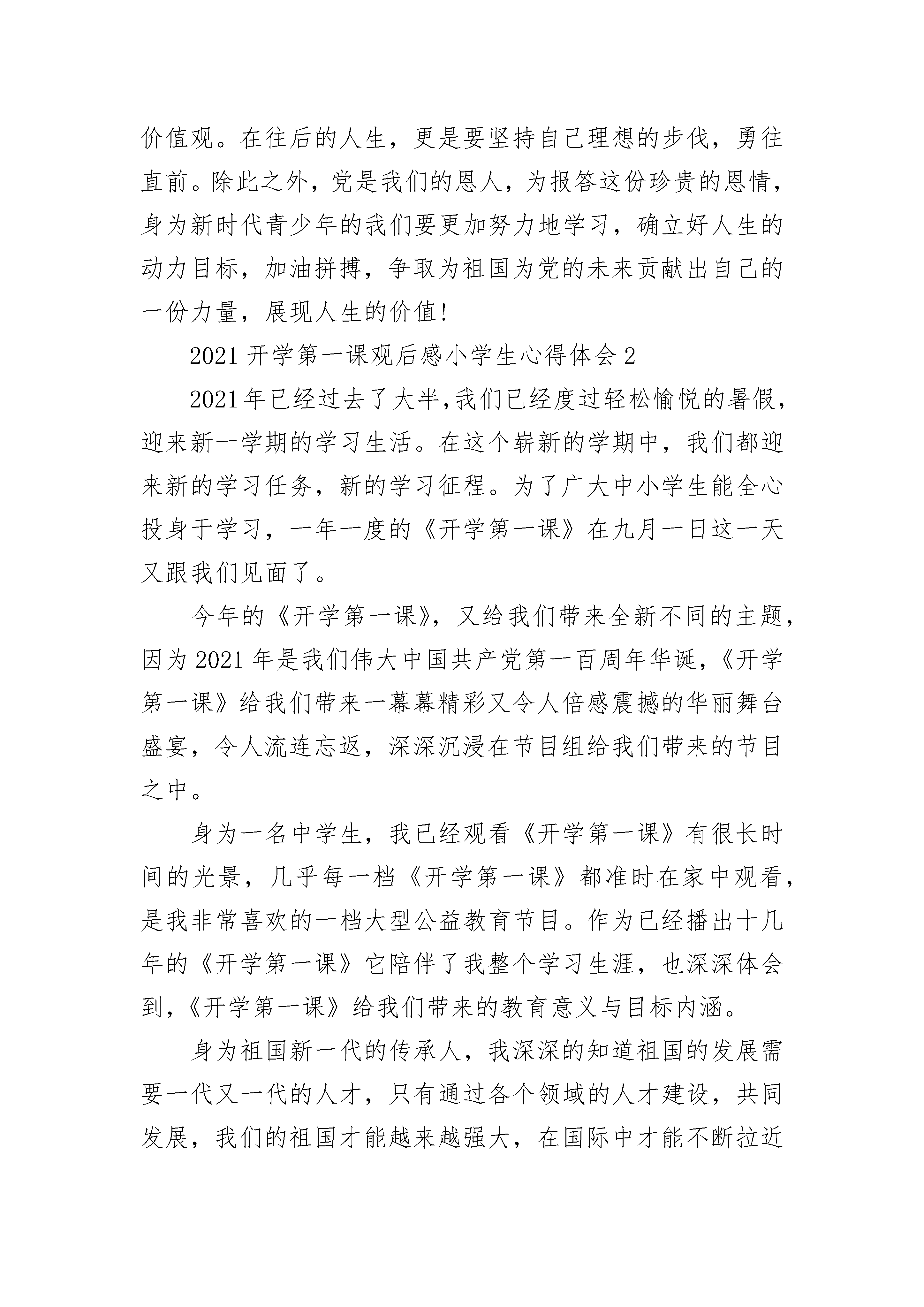 价值观。在往后的人生，更是要坚持自己理想的步伐，勇往直前。除此之外，党是我们的恩人，为报答这份珍贵的恩情，身为新时代青少年的我们要更加努力地学习，确立好人生的动力目标，加油拼搏，争取为祖国为党的未来贡献出自己的一份力量，展现人生的价值!

2021 开学第一课观后感小学生心得体会 2

2021 年已经过去了大半,我们已经度过轻松愉悦的暑假，迎来新一学期的学习生活。在这个崭新的学期中，我们都迎来新的学习任务，新的学习征程。为了广大中小学生能全心投身于学习，一年一度的《开学第一课》在九月一日这一天又跟我们见面了。

今年的《开学第一课》，又给我们带来全新不同的主题，因为 2021 年是我们伟大中国共产党第一百周年华诞，《开学第一课》给我们带来一幕幕精彩又令人倍感震撼的华丽舞台盛宴，令人流连忘返，深深沉浸在节目组给我们带来的节目之中。

身为一名中学生，我已经观看《开学第一课》有很长时间的光景，几乎每一档《开学第一课》都准时在家中观看，是我非常喜欢的一档大型公益教育节目。作为已经播出十几年的《开学第一课》它陪伴了我整个学习生涯，也深深体会到，《开学第一课》给我们带来的教育意义与目标内涵。

身为祖国新一代的传承人，我深深的知道祖国的发展需要一代又一代的人才，只有通过各个领域的人才建设，共同发展，我们的祖国才能越来越强大，在国际中才能不断拉近